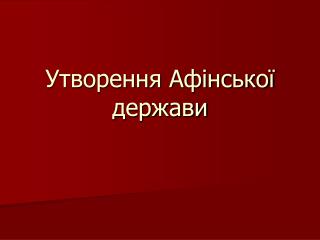 Утворення Афінської держави